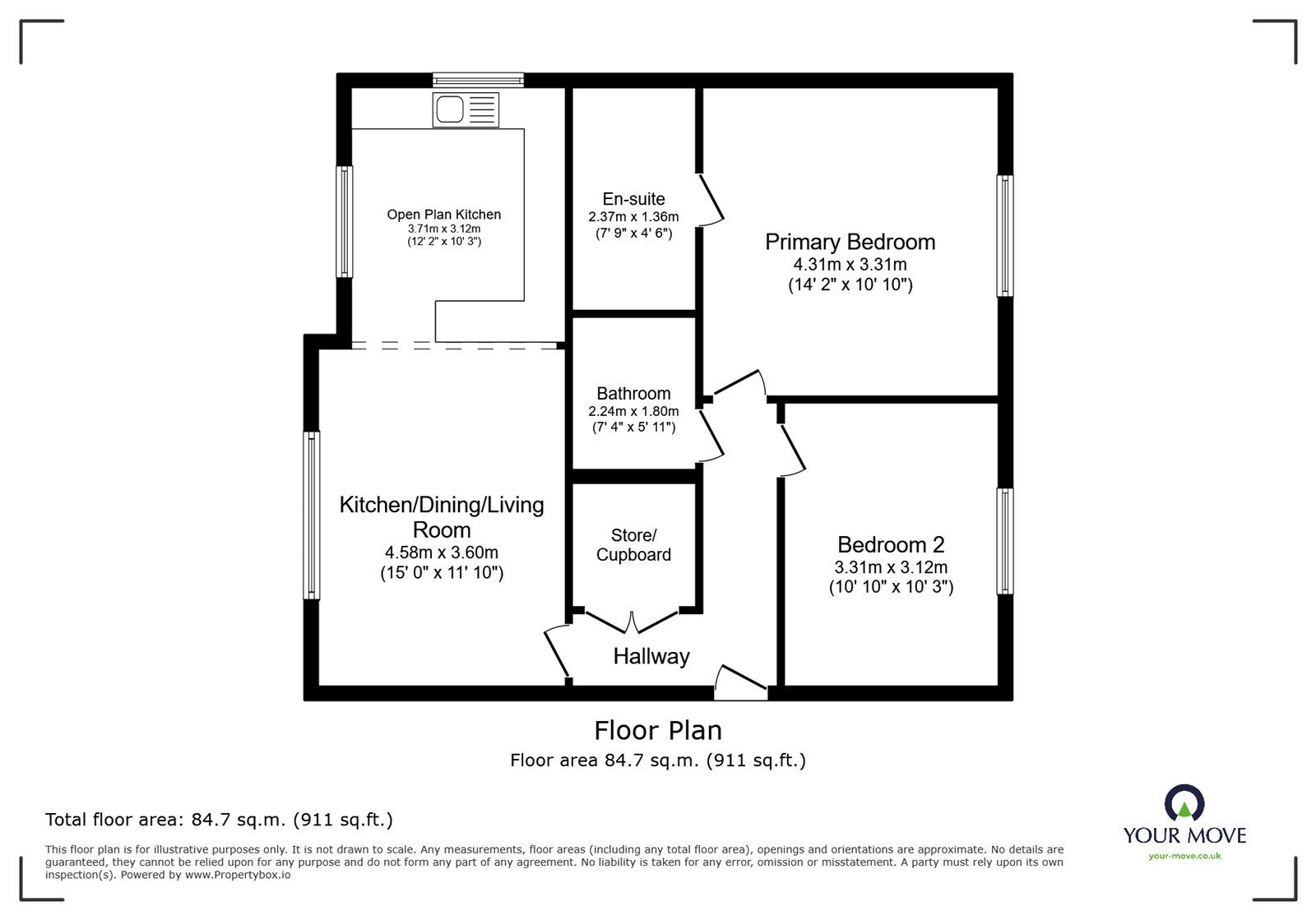 Open Plan Kitchen
3.71m x 3.12m
(12' 2" x 10' 3")

En-suite
2.37m x 1.36m
(7' 9" x 4' 6")

Primary Bedroom
4.31m x 3.31m
(14' 2" x 10' 10")

Bathroom
2.24m x 1.80m
(7' 4" x 5' 11")

Kitchen/Dining/Living Room
4.58m x 3.60m
(15' 0" x 11' 10")

Store/ Cupboard

Bedroom 2
3.31m x 3.12m
(10' 10" x 10' 3")

Hallway

Floor Plan
Floor area 84.7 sq.m. (911 sq.ft.)

Total floor area: 84.7 sq.m. (911 sq.ft.)

This floor plan is for illustrative purposes only. It is not drawn to scale. Any measurements, floor areas (including any total floor area), openings and orientations are approximate. No details are guaranteed, they cannot be relied upon for any purpose and do not form any part of any agreement. No liability is taken for any error, omission or misstatement. A party must rely upon its own inspection(s). Powered by www.Propertybox.io

YOUR MOVE
your-move.co.uk